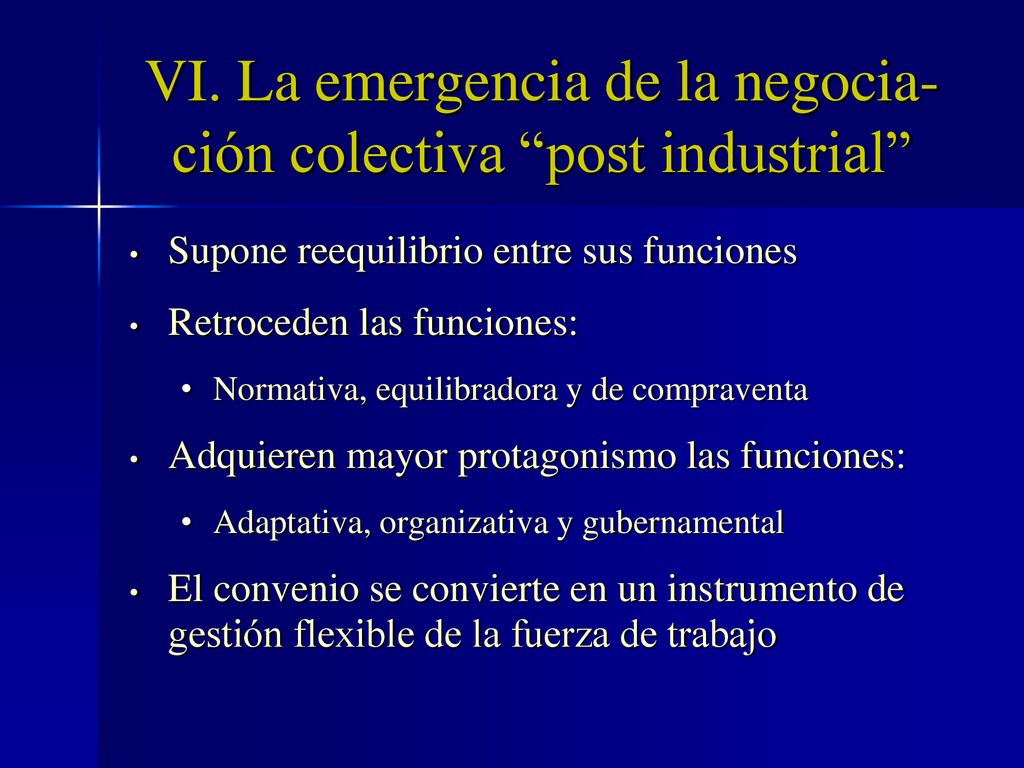 VI. La emergencia de la negociación colectiva “post industrial”

• Supone reequilibrio entre sus funciones
• Retroceden las funciones:
  • Normativa, equilibradora y de compraventa
• Adquieren mayor protagonismo las funciones:
  • Adaptativa, organizativa y gubernamental
• El convenio se convierte en un instrumento de gestión flexible de la fuerza de trabajo